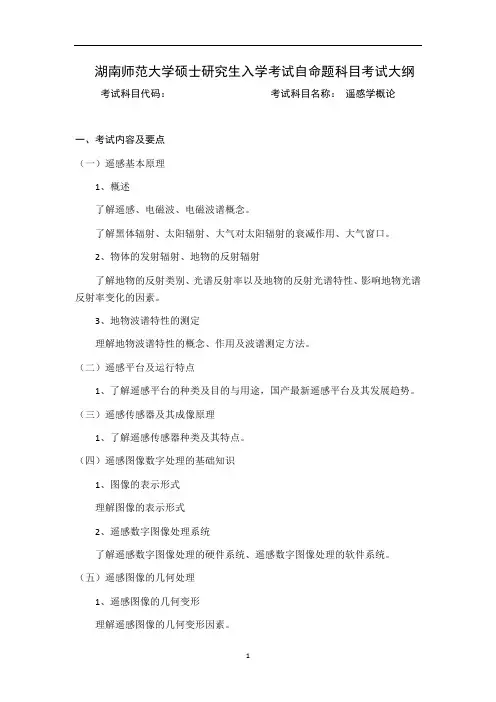 湖南师范大学硕士研究生入学考试自命题科目考试大纲

考试科目代码：　　　　　　　　　考试科目名称：　遥感学概论

一、考试内容及要点

（一）遥感基本原理

1、概述

了解遥感、电磁波、电磁波谱概念。

了解黑体辐射、太阳辐射、大气对太阳辐射的衰减作用、大气窗口。

2、物体的发射辐射、地物的反射辐射

了解地物的反射类别、光谱反射率以及地物的反射光谱特性、影响地物光谱反射率变化的因素。

3、地物波谱特性的测定

理解地物波谱特性的概念、作用及波谱测定方法。

（二）遥感平台及运行特点

1、了解遥感平台的种类及目的与用途，国产最新遥感平台及其发展趋势。

（三）遥感传感器及其成像原理

1、了解遥感传感器种类及其特点。

（四）遥感图像数字处理的基础知识

1、图像的表示形式

理解图像的表示形式

2、遥感数字图像处理系统

了解遥感数字图像处理的硬件系统、遥感数字图像处理的软件系统。

（五）遥感图像的几何处理

1、遥感图像的几何变形

理解遥感图像的几何变形因素。

1